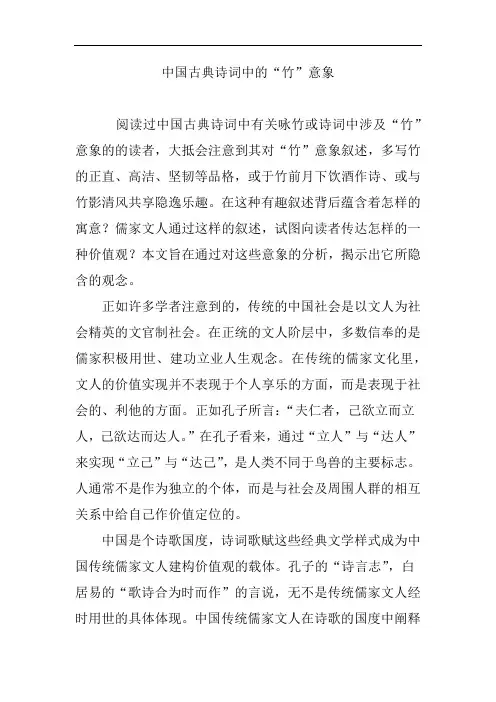 中国古典诗词中的“竹”意象

阅读过中国古典诗词中有关咏竹或诗词中涉及“竹”意象的的读者，大抵会注意到其对“竹”意象叙述，多写竹的正直、高洁、坚韧等品格，或于竹前月下饮酒作诗、或与竹影清风共享隐逸乐趣。在这种有趣叙述背后蕴含着怎样的寓意？儒家文人通过这样的叙述，试图向读者传达怎样的一种价值观？本文旨在通过对这些意象的分析，揭示出它所隐含的观念。

正如许多学者注意到的，传统的中国社会是以文人为社会精英的文官制社会。在正统的文人阶层中，多数信奉的是儒家积极用世、建功立业人生观念。在传统的儒家文化里，文人的价值实现并不表现于个人享乐的方面，而是表现于社会的、利他的方面。正如孔子所言：“夫仁者，己欲立而立人，己欲达而达人。”在孔子看来，通过“立人”与“达人”来实现“立己”与“达己”，是人类不同于鸟兽的主要标志。人通常不是作为独立的个体，而是与社会及周围人群的相互关系中给自己作价值定位的。

中国是个诗歌国度，诗词歌赋这些经典文学样式成为中国传统儒家文人建构价值观的载体。孔子的“诗言志”，白居易的“歌诗合为时而作”的言说，无不是传统儒家文人经时用世的具体体现。中国传统儒家文人在诗歌的国度中阐释